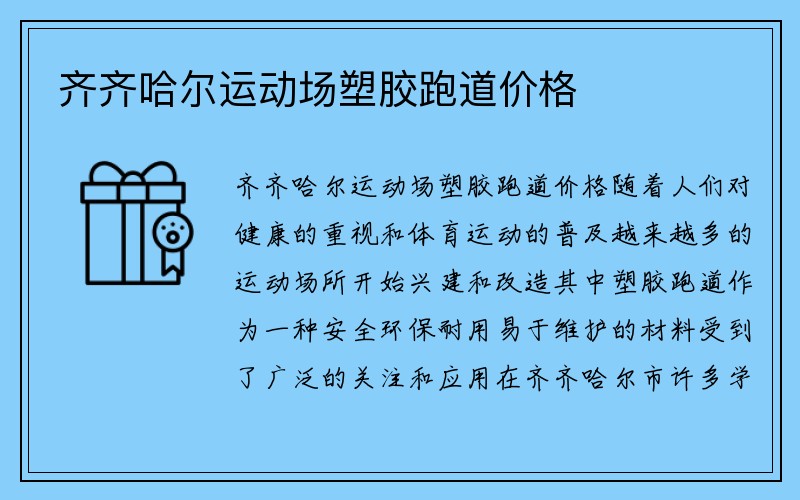 齐齐哈尔运动场塑胶跑道价格

齐齐哈尔运动场塑胶跑道价格随着人们对健康的重视和体育运动的普及越来越多的运动场所开始兴建和改造其中塑胶跑道作为一种安全环保耐用易于维护的材料受到了广泛的关注和应用在齐齐哈尔市许多学